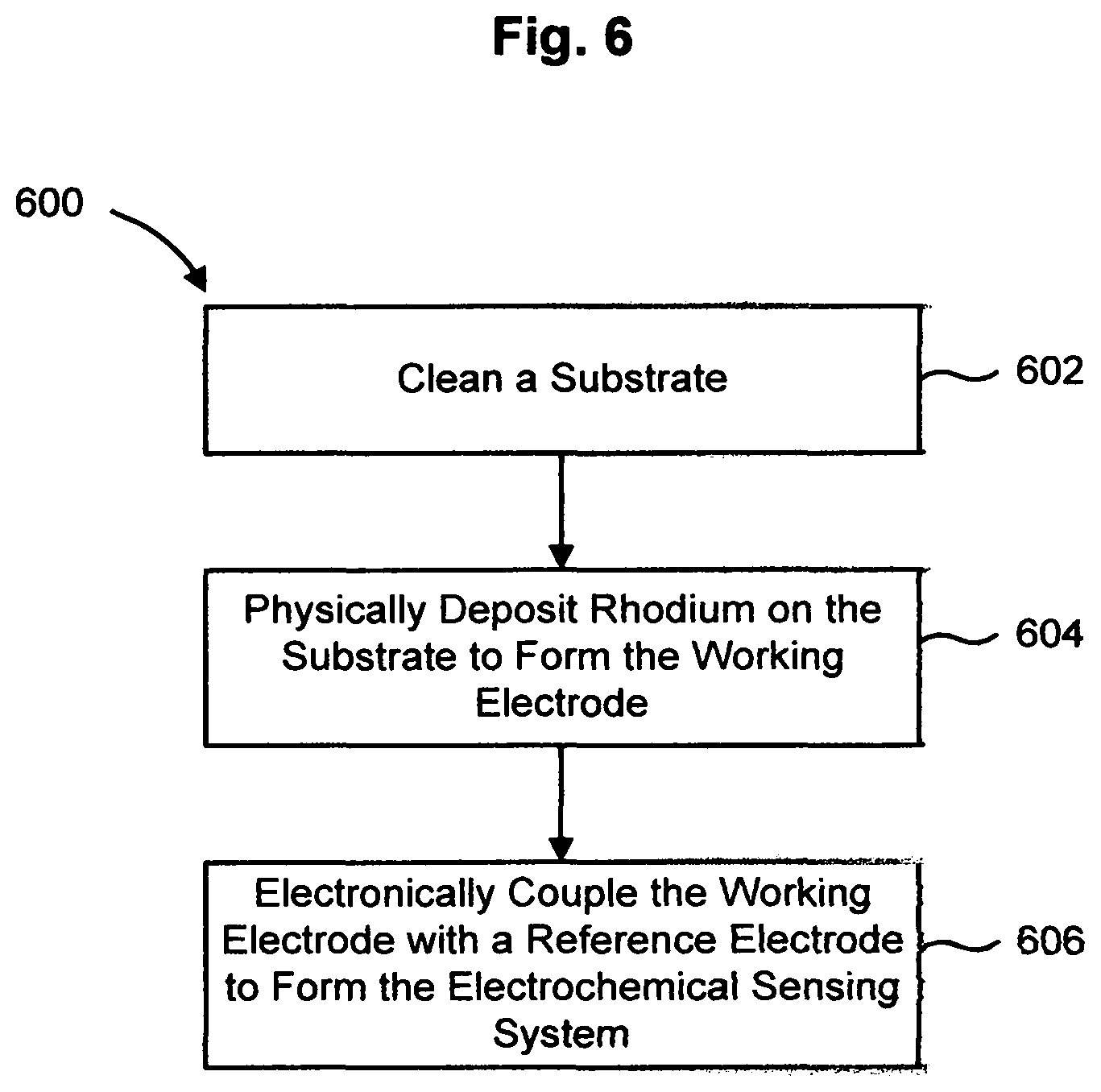 Fig. 6

600

Clean a Substrate

602

Physically Deposit Rhodium on the Substrate to Form the Working Electrode

604

Electronically Couple the Working Electrode with a Reference Electrode to Form the Electrochemical Sensing System

606